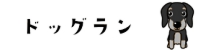 ドッグラン